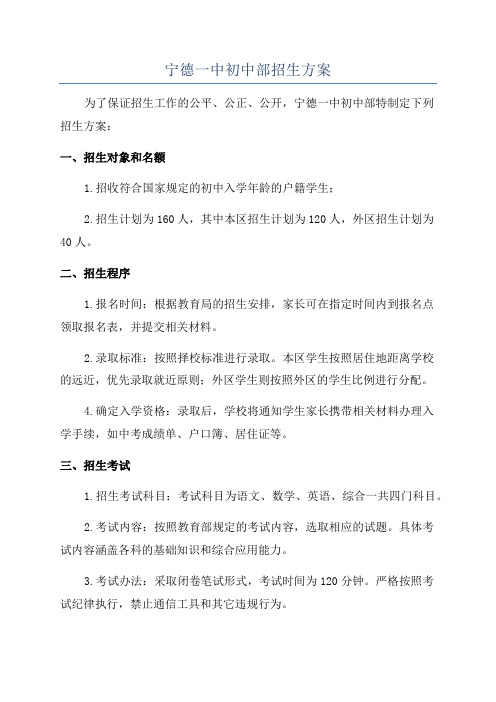 宁德一中初中部招生方案

为了保证招生工作的公平、公正、公开，宁德一中初中部特制定下列招生方案：

一、招生对象和名额

1.招收符合国家规定的初中入学年龄的户籍学生；

2.招生计划为160人，其中本区招生计划为120人，外区招生计划为40人。

二、招生程序

1.报名时间：根据教育局的招生安排，家长可在指定时间内到报名点领取报名表，并提交相关材料。

2.录取标准：按照择校标准进行录取。本区学生按照居住地距离学校的远近，优先录取就近原则；外区学生则按照外区的学生比例进行分配。

4.确定入学资格：录取后，学校将通知学生家长携带相关材料办理入学手续，如中考成绩单、户口簿、居住证等。

三、招生考试

1.招生考试科目：考试科目为语文、数学、英语、综合一共四门科目。

2.考试内容：按照教育部规定的考试内容，选取相应的试题。具体考试内容涵盖各科的基础知识和综合应用能力。

3.考试办法：采取闭卷笔试形式，考试时间为120分钟。严格按照考试纪律执行，禁止通信工具和其它违规行为。